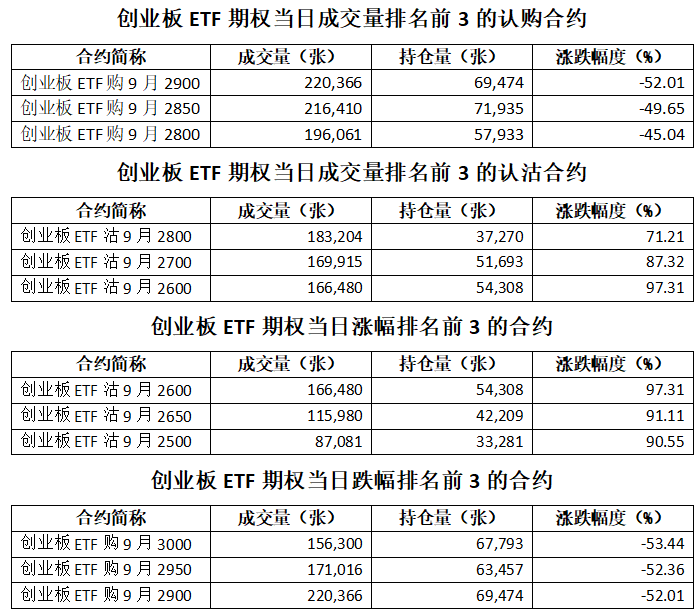 创业板 ETF 期权当日成交量排名前 3 的认购合约

| 合约简称 | 成交量（张） | 持仓量（张） | 涨跌幅度（%） |
|---|---|---|---|
| 创业板 ETF 购 9 月 2900 | 220,366 | 69,474 | -52.01 |
| 创业板 ETF 购 9 月 2850 | 216,410 | 71,935 | -49.65 |
| 创业板 ETF 购 9 月 2800 | 196,061 | 57,933 | -45.04 |

创业板 ETF 期权当日成交量排名前 3 的认沽合约

| 合约简称 | 成交量（张） | 持仓量（张） | 涨跌幅度（%） |
|---|---|---|---|
| 创业板 ETF 沽 9 月 2800 | 183,204 | 37,270 | 71.21 |
| 创业板 ETF 沽 9 月 2700 | 169,915 | 51,693 | 87.32 |
| 创业板 ETF 沽 9 月 2600 | 166,480 | 54,308 | 97.31 |

创业板 ETF 期权当日涨幅排名前 3 的合约

| 合约简称 | 成交量（张） | 持仓量（张） | 涨跌幅度（%） |
|---|---|---|---|
| 创业板 ETF 沽 9 月 2600 | 166,480 | 54,308 | 97.31 |
| 创业板 ETF 沽 9 月 2650 | 115,980 | 42,209 | 91.11 |
| 创业板 ETF 沽 9 月 2500 | 87,081 | 33,281 | 90.55 |

创业板 ETF 期权当日跌幅排名前 3 的合约

| 合约简称 | 成交量（张） | 持仓量（张） | 涨跌幅度（%） |
|---|---|---|---|
| 创业板 ETF 购 9 月 3000 | 156,300 | 67,793 | -53.44 |
| 创业板 ETF 购 9 月 2950 | 171,016 | 63,457 | -52.36 |
| 创业板 ETF 购 9 月 2900 | 220,366 | 69,474 | -52.01 |